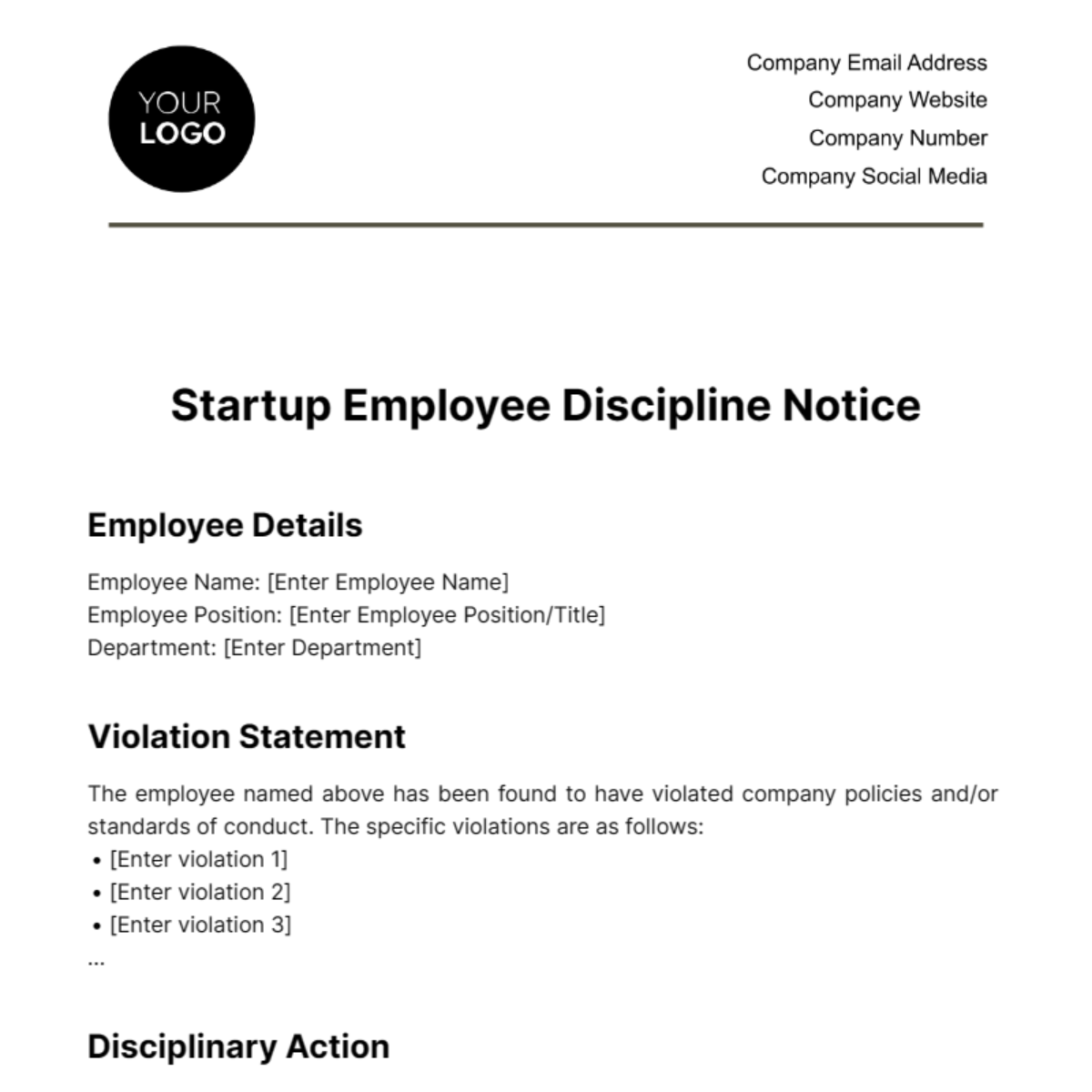 YOUR
LOGO

Company Email Address
Company Website
Company Number
Company Social Media

Startup Employee Discipline Notice

Employee Details

Employee Name: [Enter Employee Name]
Employee Position: [Enter Employee Position/Title]
Department: [Enter Department]

Violation Statement

The employee named above has been found to have violated company policies and/or standards of conduct. The specific violations are as follows:
• [Enter violation 1]
• [Enter violation 2]
• [Enter violation 3]
...

Disciplinary Action